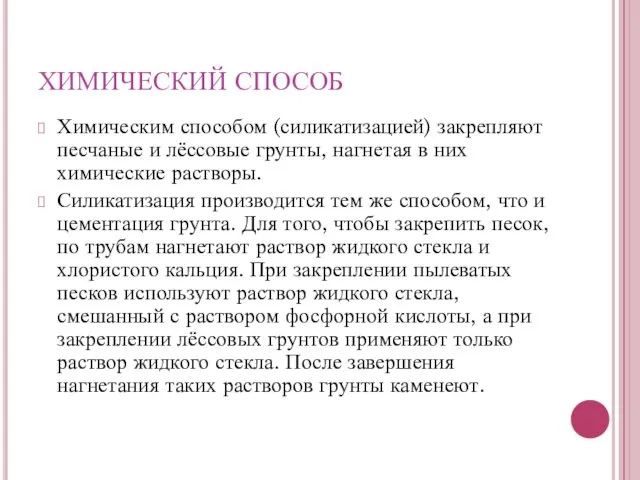 ХИМИЧЕСКИЙ СПОСОБ

Химическим способом (силикатизацией) закрепляют песчаные и лёссовые грунты, нагнетая в них химические растворы.

Силикатизация производится тем же способом, что и цементация грунта. Для того, чтобы закрепить песок, по трубам нагнетают раствор жидкого стекла и хлористого кальция. При закреплении пылеватых песков используют раствор жидкого стекла, смешанный с раствором фосфорной кислоты, а при закреплении лёссовых грунтов применяют только раствор жидкого стекла. После завершения нагнетания таких растворов грунты каменеют.